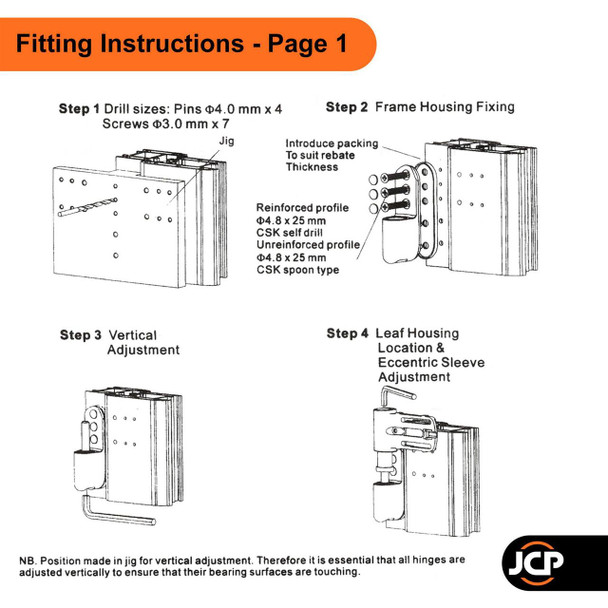 Fitting Instructions - Page 1

Step 1 Drill sizes: Pins Φ4.0 mm x 4
Screws Φ3.0 mm x 7

Jig

Step 2 Frame Housing Fixing

Introduce packing
To suit rebate
Thickness

Reinforced profile
Φ4.8 x 25 mm
CSK self drill
Unreinforced profile
Φ4.8 x 25 mm
CSK spoon type

Step 3 Vertical
Adjustment

Step 4 Leaf Housing
Location &
Eccentric Sleeve
Adjustment

NB. Position made in jig for vertical adjustment. Therefore it is essential that all hinges are adjusted vertically to ensure that their bearing surfaces are touching.

JCP